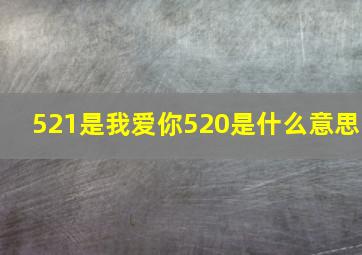 521是我爱你520是什么意思